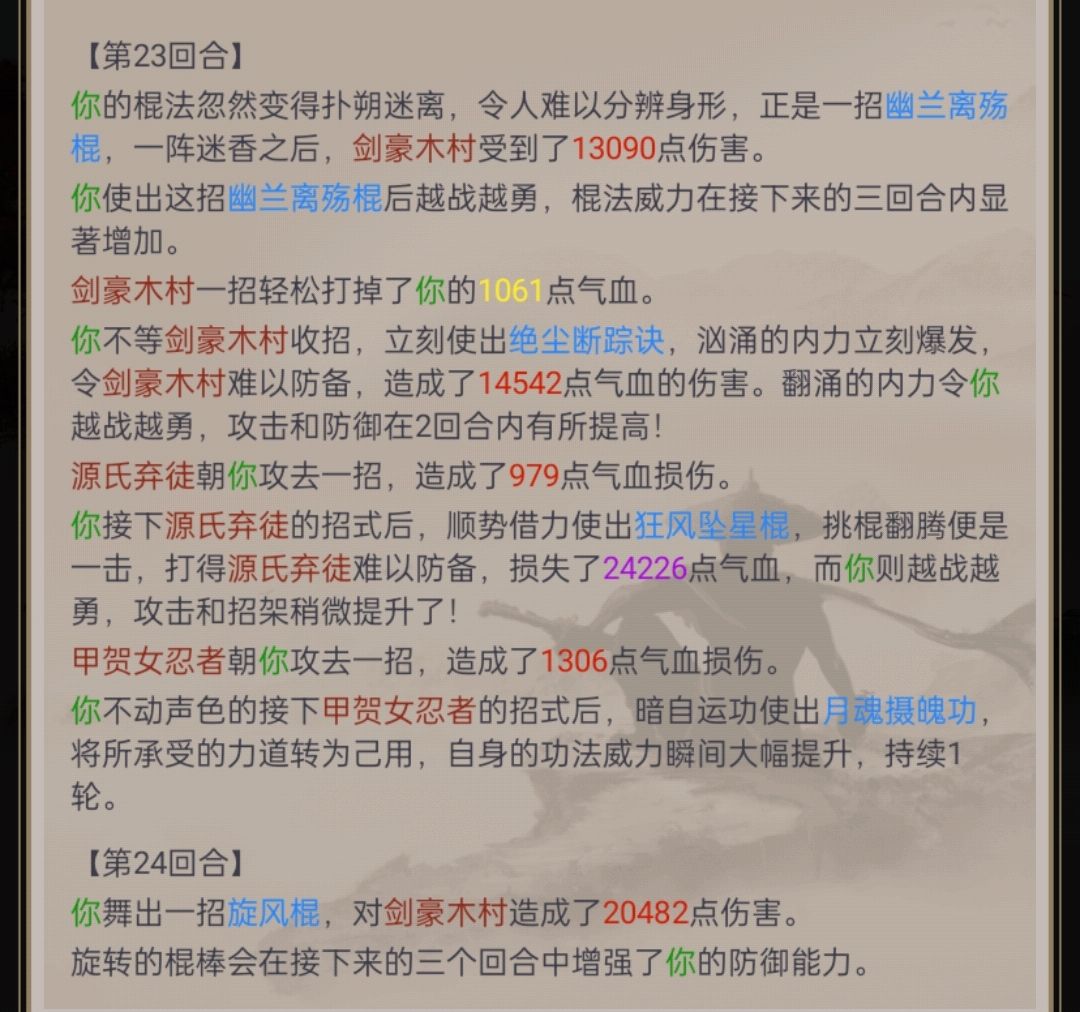 【第23回合】

你的棍法忽然变得扑朔迷离，令人难以分辨身形，正是一招幽兰离殇棍，一阵迷香之后，剑豪木村受到了13090点伤害。

你使出这招幽兰离殇棍后越战越勇，棍法威力在接下来的三回合内显著增加。

剑豪木村一招轻松打掉了你的1061点气血。

你不等剑豪木村收招，立刻使出绝尘断踪诀，汹涌的内力立刻爆发，令剑豪木村难以防备，造成了14542点气血的伤害。翻涌的内力令你越战越勇，攻击和防御在2回合内有所提高！

源氏弃徒朝你攻去一招，造成了979点气血损伤。

你接下源氏弃徒的招式后，顺势借力使出狂风坠星棍，挑棍翻腾便是一击，打得源氏弃徒难以防备，损失了24226点气血，而你则越战越勇，攻击和招架稍微提升了！

甲贺女忍者朝你攻去一招，造成了1306点气血损伤。

你不动声色的接下甲贺女忍者的招式后，暗自运功使出月魂摄魄功，将所承受的力道转为己用，自身的功法威力瞬间大幅提升，持续1轮。

【第24回合】

你舞出一招旋风棍，对剑豪木村造成了20482点伤害。

旋转的棍棒会在接下来的三个回合中增强了你的防御能力。